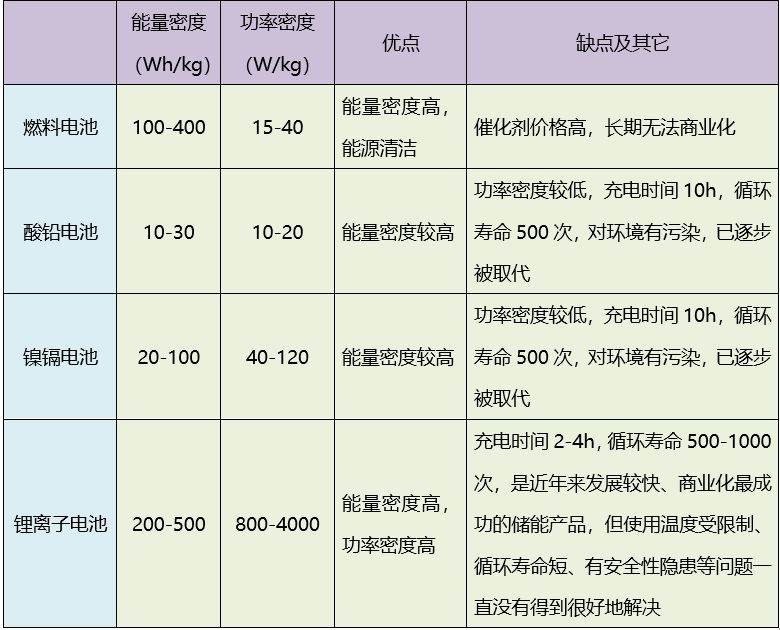 |  | 能量密度(Wh/kg) | 功率密度(W/kg) | 优点 | 缺点及其它 |
|---|---|---|---|---|
| 燃料电池 | 100-400 | 15-40 | 能量密度高，能源清洁 | 催化剂价格高，长期无法商业化 |
| 酸铅电池 | 10-30 | 10-20 | 能量密度较高 | 功率密度较低，充电时间10h，循环寿命500次，对环境有污染，已逐步被取代 |
| 镍镉电池 | 20-100 | 40-120 | 能量密度较高 | 功率密度较低，充电时间10h，循环寿命500次，对环境有污染，已逐步被取代 |
| 锂离子电池 | 200-500 | 800-4000 | 能量密度高，功率密度高 | 充电时间2-4h，循环寿命500-1000次，是近年来发展较快、商业化最成功的储能产品，但使用温度受限制、循环寿命短、有安全性隐患等问题一直没有得到很好地解决 |